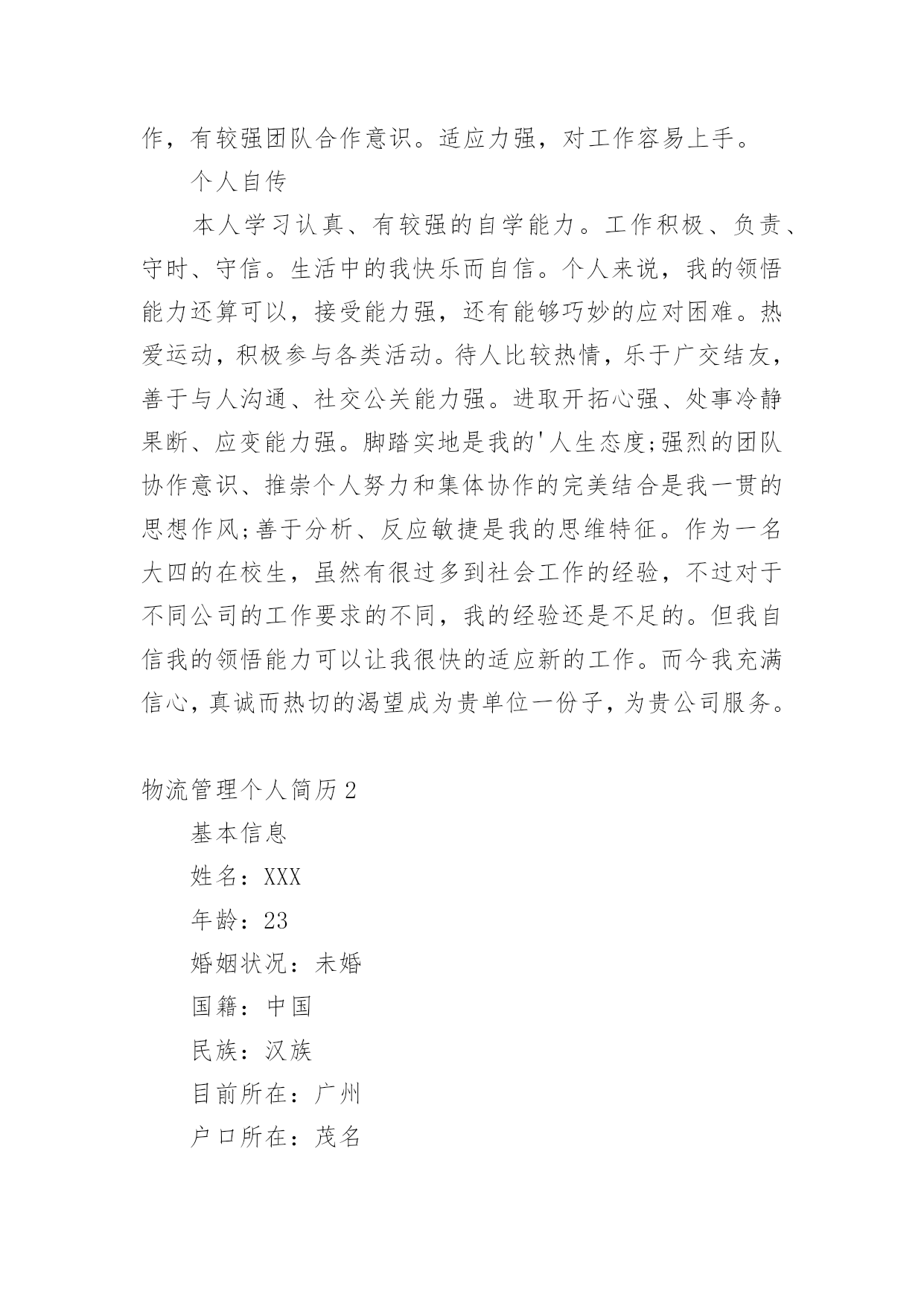 作，有较强团队合作意识。适应力强，对工作容易上手。

个人自传

本人学习认真、有较强的自学能力。工作积极、负责、守时、守信。生活中的我快乐而自信。个人来说，我的领悟能力还算可以，接受能力强，还有能够巧妙的应对困难。热爱运动，积极参与各类活动。待人比较热情，乐于广交结友，善于与人沟通、社交公关能力强。进取开拓心强、处事冷静果断、应变能力强。脚踏实地是我的'人生态度;强烈的团队协作意识、推崇个人努力和集体协作的完美结合是我一贯的思想作风;善于分析、反应敏捷是我的思维特征。作为一名大四的在校生，虽然有很过多到社会工作的经验，不过对于不同公司的工作要求的不同，我的经验还是不足的。但我自信我的领悟能力可以让我很快的适应新的工作。而今我充满信心，真诚而热切的渴望成为贵单位一份子，为贵公司服务。

物流管理个人简历2

基本信息

姓名：XXX

年龄：23

婚姻状况：未婚

国籍：中国

民族：汉族

目前所在：广州

户口所在：茂名